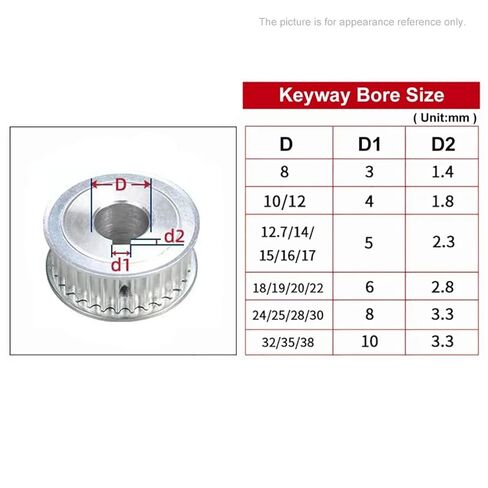 The picture is for appearance reference only.

D

d2

d1

Keyway Bore Size

( Unit:mm )

| D | D1 | D2 |
|---|---|---|
| 8 | 3 | 1.4 |
| 10/12 | 4 | 1.8 |
| 12.7/14/ 15/16/17 | 5 | 2.3 |
| 18/19/20/22 | 6 | 2.8 |
| 24/25/28/30 | 8 | 3.3 |
| 32/35/38 | 10 | 3.3 |